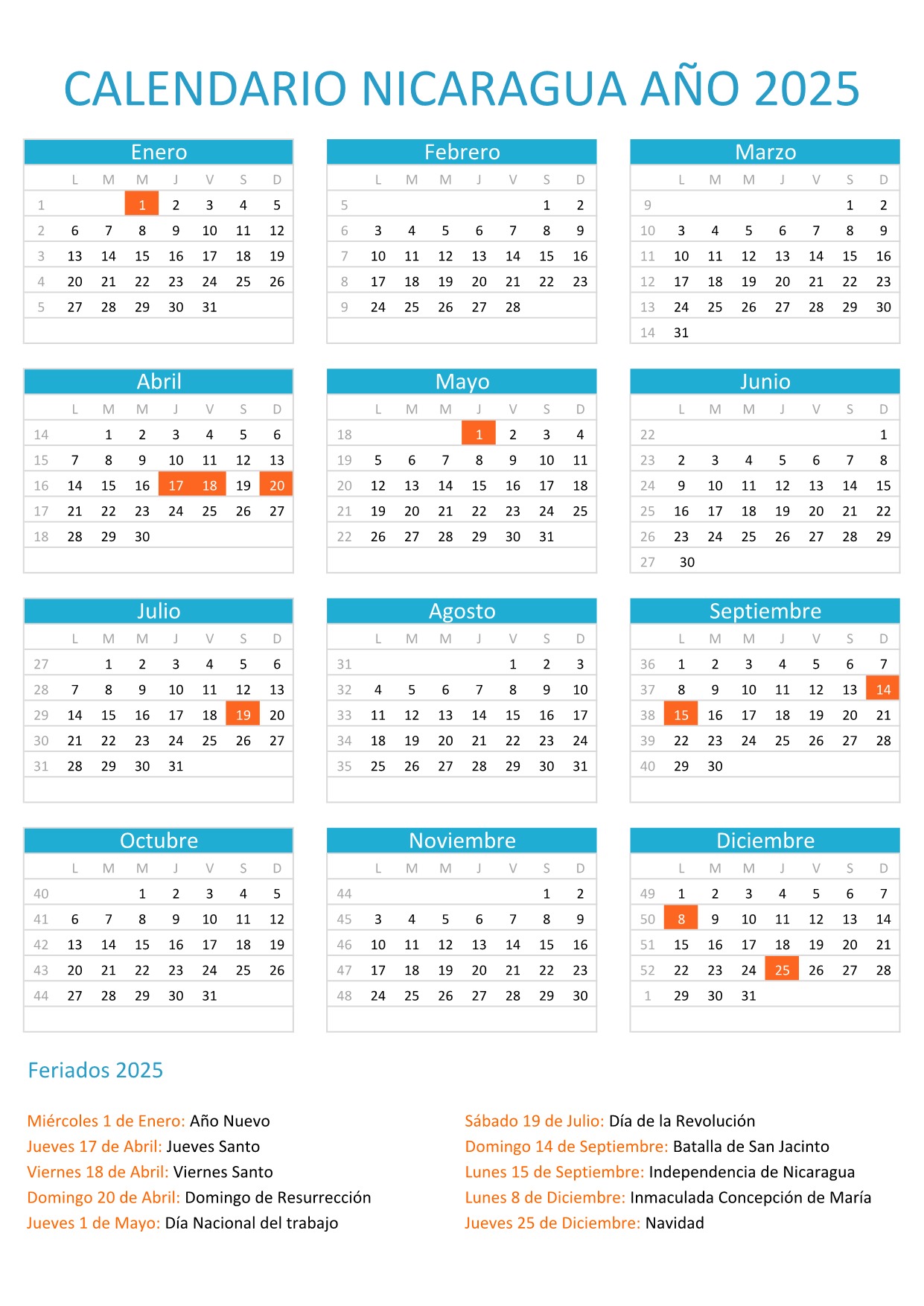 CALENDARIO NICARAGUA AÑO 2025

Enero

| | L | M | M | J | V | S | D |
|---|---|---|---|---|---|---|---|
| 1 | | | 1 | 2 | 3 | 4 | 5 |
| 2 | 6 | 7 | 8 | 9 | 10 | 11 | 12 |
| 3 | 13 | 14 | 15 | 16 | 17 | 18 | 19 |
| 4 | 20 | 21 | 22 | 23 | 24 | 25 | 26 |
| 5 | 27 | 28 | 29 | 30 | 31 | | |

Febrero

| | L | M | M | J | V | S | D |
|---|---|---|---|---|---|---|---|
| 5 | | | | | | 1 | 2 |
| 6 | 3 | 4 | 5 | 6 | 7 | 8 | 9 |
| 7 | 10 | 11 | 12 | 13 | 14 | 15 | 16 |
| 8 | 17 | 18 | 19 | 20 | 21 | 22 | 23 |
| 9 | 24 | 25 | 26 | 27 | 28 | | |

Marzo

| | L | M | M | J | V | S | D |
|---|---|---|---|---|---|---|---|
| 9 | | | | | | 1 | 2 |
| 10 | 3 | 4 | 5 | 6 | 7 | 8 | 9 |
| 11 | 10 | 11 | 12 | 13 | 14 | 15 | 16 |
| 12 | 17 | 18 | 19 | 20 | 21 | 22 | 23 |
| 13 | 24 | 25 | 26 | 27 | 28 | 29 | 30 |
| 14 | 31 | | | | | | |

Abril

| | L | M | M | J | V | S | D |
|---|---|---|---|---|---|---|---|
| 14 | | 1 | 2 | 3 | 4 | 5 | 6 |
| 15 | 7 | 8 | 9 | 10 | 11 | 12 | 13 |
| 16 | 14 | 15 | 16 | 17 | 18 | 19 | 20 |
| 17 | 21 | 22 | 23 | 24 | 25 | 26 | 27 |
| 18 | 28 | 29 | 30 | | | | |

Mayo

| | L | M | M | J | V | S | D |
|---|---|---|---|---|---|---|---|
| 18 | | | | 1 | 2 | 3 | 4 |
| 19 | 5 | 6 | 7 | 8 | 9 | 10 | 11 |
| 20 | 12 | 13 | 14 | 15 | 16 | 17 | 18 |
| 21 | 19 | 20 | 21 | 22 | 23 | 24 | 25 |
| 22 | 26 | 27 | 28 | 29 | 30 | 31 | |

Junio

| | L | M | M | J | V | S | D |
|---|---|---|---|---|---|---|---|
| 22 | | | | | | | 1 |
| 23 | 2 | 3 | 4 | 5 | 6 | 7 | 8 |
| 24 | 9 | 10 | 11 | 12 | 13 | 14 | 15 |
| 25 | 16 | 17 | 18 | 19 | 20 | 21 | 22 |
| 26 | 23 | 24 | 25 | 26 | 27 | 28 | 29 |
| 27 | 30 | | | | | | |

Julio

| | L | M | M | J | V | S | D |
|---|---|---|---|---|---|---|---|
| 27 | | 1 | 2 | 3 | 4 | 5 | 6 |
| 28 | 7 | 8 | 9 | 10 | 11 | 12 | 13 |
| 29 | 14 | 15 | 16 | 17 | 18 | 19 | 20 |
| 30 | 21 | 22 | 23 | 24 | 25 | 26 | 27 |
| 31 | 28 | 29 | 30 | 31 | | | |

Agosto

| | L | M | M | J | V | S | D |
|---|---|---|---|---|---|---|---|
| 31 | | | | | 1 | 2 | 3 |
| 32 | 4 | 5 | 6 | 7 | 8 | 9 | 10 |
| 33 | 11 | 12 | 13 | 14 | 15 | 16 | 17 |
| 34 | 18 | 19 | 20 | 21 | 22 | 23 | 24 |
| 35 | 25 | 26 | 27 | 28 | 29 | 30 | 31 |

Septiembre

| | L | M | M | J | V | S | D |
|---|---|---|---|---|---|---|---|
| 36 | 1 | 2 | 3 | 4 | 5 | 6 | 7 |
| 37 | 8 | 9 | 10 | 11 | 12 | 13 | 14 |
| 38 | 15 | 16 | 17 | 18 | 19 | 20 | 21 |
| 39 | 22 | 23 | 24 | 25 | 26 | 27 | 28 |
| 40 | 29 | 30 | | | | | |

Octubre

| | L | M | M | J | V | S | D |
|---|---|---|---|---|---|---|---|
| 40 | | | 1 | 2 | 3 | 4 | 5 |
| 41 | 6 | 7 | 8 | 9 | 10 | 11 | 12 |
| 42 | 13 | 14 | 15 | 16 | 17 | 18 | 19 |
| 43 | 20 | 21 | 22 | 23 | 24 | 25 | 26 |
| 44 | 27 | 28 | 29 | 30 | 31 | | |

Noviembre

| | L | M | M | J | V | S | D |
|---|---|---|---|---|---|---|---|
| 44 | | | | | | 1 | 2 |
| 45 | 3 | 4 | 5 | 6 | 7 | 8 | 9 |
| 46 | 10 | 11 | 12 | 13 | 14 | 15 | 16 |
| 47 | 17 | 18 | 19 | 20 | 21 | 22 | 23 |
| 48 | 24 | 25 | 26 | 27 | 28 | 29 | 30 |

Diciembre

| | L | M | M | J | V | S | D |
|---|---|---|---|---|---|---|---|
| 49 | 1 | 2 | 3 | 4 | 5 | 6 | 7 |
| 50 | 8 | 9 | 10 | 11 | 12 | 13 | 14 |
| 51 | 15 | 16 | 17 | 18 | 19 | 20 | 21 |
| 52 | 22 | 23 | 24 | 25 | 26 | 27 | 28 |
| 1 | 29 | 30 | 31 | | | | |

Feriados 2025

Miércoles 1 de Enero: Año Nuevo
Jueves 17 de Abril: Jueves Santo
Viernes 18 de Abril: Viernes Santo
Domingo 20 de Abril: Domingo de Resurrección
Jueves 1 de Mayo: Día Nacional del trabajo

Sábado 19 de Julio: Día de la Revolución
Domingo 14 de Septiembre: Batalla de San Jacinto
Lunes 15 de Septiembre: Independencia de Nicaragua
Lunes 8 de Diciembre: Inmaculada Concepción de María
Jueves 25 de Diciembre: Navidad